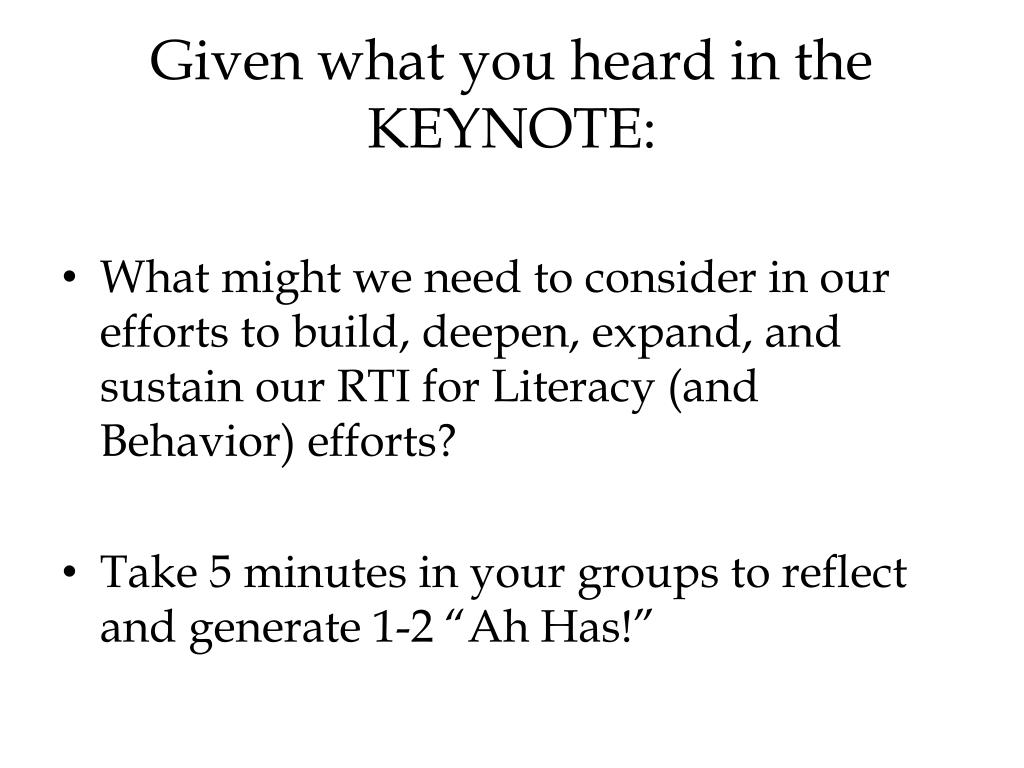 Given what you heard in the KEYNOTE:

• What might we need to consider in our efforts to build, deepen, expand, and sustain our RTI for Literacy (and Behavior) efforts?

• Take 5 minutes in your groups to reflect and generate 1-2 “Ah Has!”